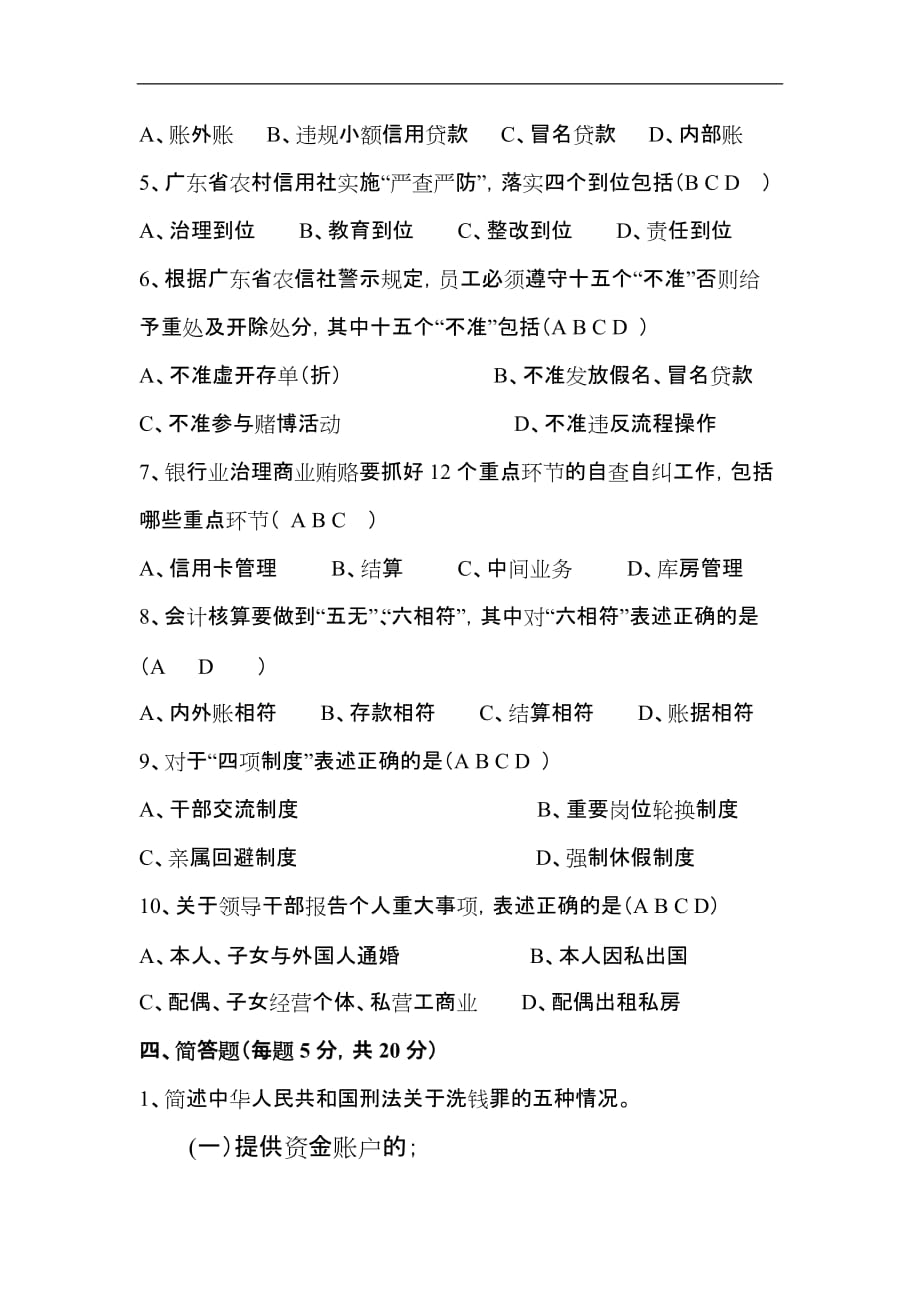 A、账外账　B、违规小额信用贷款　C、冒名贷款　D、内部账

5、广东省农村信用社实施“严查严防”，落实四个到位包括（B C D　）

A、治理到位　B、教育到位　C、整改到位　D、责任到位

6、根据广东省农信社警示规定，员工必须遵守十五个“不准”否则给予重处及开除处分，其中十五个“不准”包括（A B C D ）

A、不准虚开存单（折）　B、不准发放假名、冒名贷款

C、不准参与赌博活动　D、不准违反流程操作

7、银行业治理商业贿赂要抓好 12 个重点环节的自查自纠工作，包括哪些重点环节（ A B C　）

A、信用卡管理　B、结算　C、中间业务　D、库房管理

8、会计核算要做到“五无”、“六相符”，其中对“六相符”表述正确的是（A　D　）

A、内外账相符　B、存款相符　C、结算相符　D、账据相符

9、对于“四项制度”表述正确的是（A B C D ）

A、干部交流制度　B、重要岗位轮换制度

C、亲属回避制度　D、强制休假制度

10、关于领导干部报告个人重大事项，表述正确的是（A B C D）

A、本人、子女与外国人通婚　B、本人因私出国

C、配偶、子女经营个体、私营工商业　D、配偶出租私房

四、简答题（每题 5 分，共 20 分）

1、简述中华人民共和国刑法关于洗钱罪的五种情况。

（一）提供资金账户的；